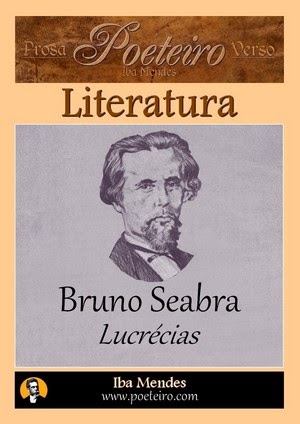 Prosa Poeteiro Verso
Iba Mendes

Literatura

Bruno Seabra
Lucrécias

Iba Mendes
www.poeteiro.com